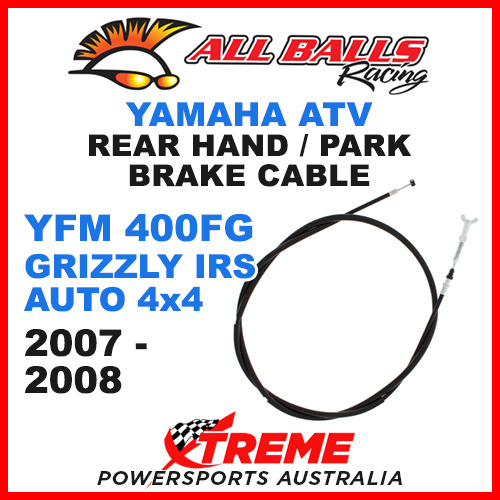 ALL BALLS Racing

YAMAHA ATV
REAR HAND / PARK
BRAKE CABLE

YFM 400FG
GRIZZLY IRS
AUTO 4x4
2007 -
2008

XTREME
POWERSPORTS AUSTRALIA